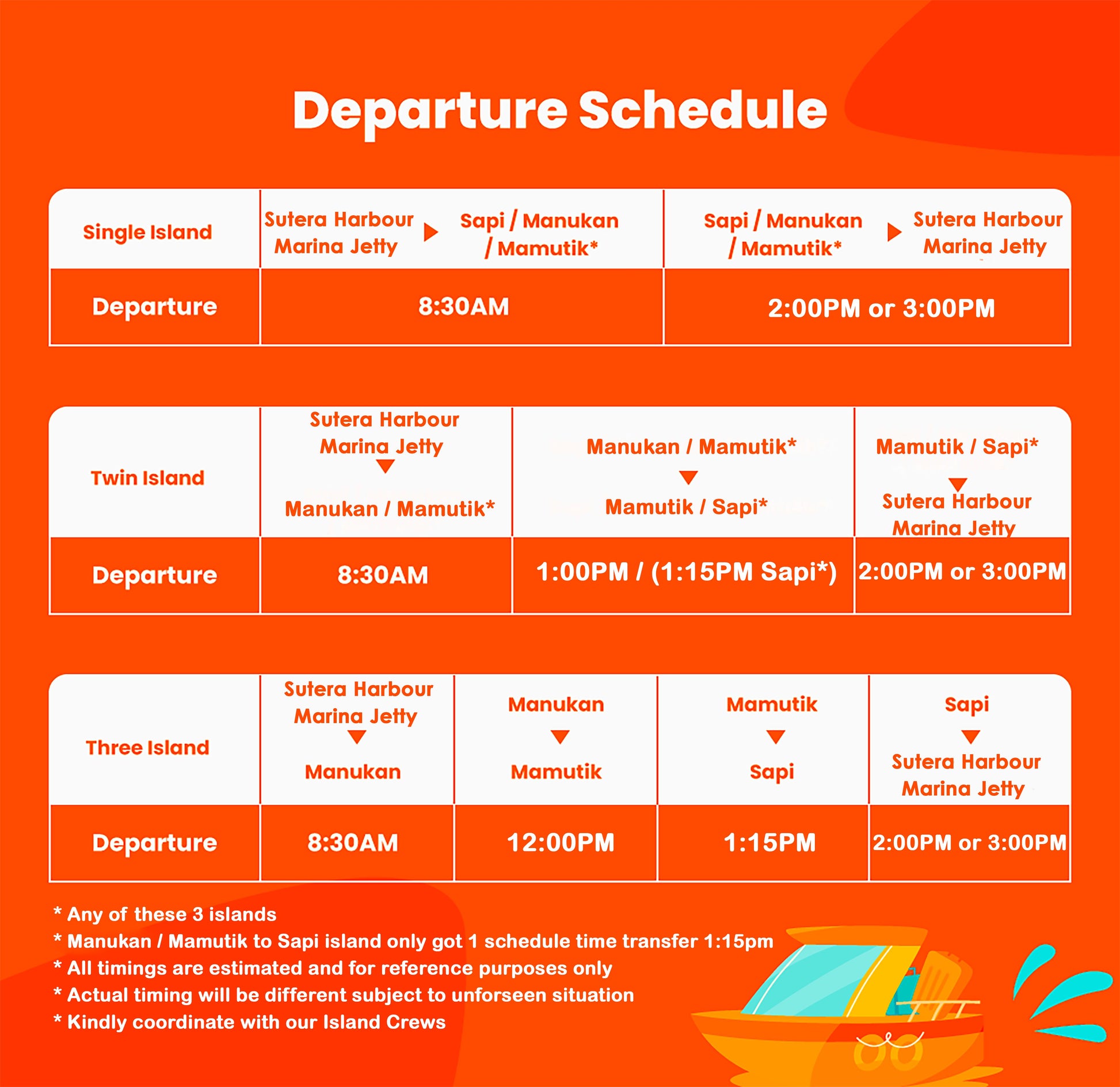 Departure Schedule

| Single Island | Sutera Harbour Marina Jetty ▶ Sapi / Manukan / Mamutik* | Sapi / Manukan / Mamutik* ▶ Sutera Harbour Marina Jetty |
|---|---|---|
| Departure | 8:30AM | 2:00PM or 3:00PM |

| Twin Island | Sutera Harbour Marina Jetty ▼ Manukan / Mamutik* | Manukan / Mamutik* ▼ Mamutik / Sapi* | Mamutik / Sapi* ▼ Sutera Harbour Marina Jetty |
|---|---|---|---|
| Departure | 8:30AM | 1:00PM / (1:15PM Sapi*) | 2:00PM or 3:00PM |

| Three Island | Sutera Harbour Marina Jetty ▼ Manukan | Manukan ▼ Mamutik | Mamutik ▼ Sapi | Sapi ▼ Sutera Harbour Marina Jetty |
|---|---|---|---|---|
| Departure | 8:30AM | 12:00PM | 1:15PM | 2:00PM or 3:00PM |

* Any of these 3 islands
* Manukan / Mamutik to Sapi island only got 1 schedule time transfer 1:15pm
* All timings are estimated and for reference purposes only
* Actual timing will be different subject to unforseen situation
* Kindly coordinate with our Island Crews